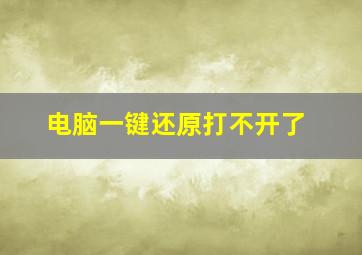 电脑一键还原打不开了